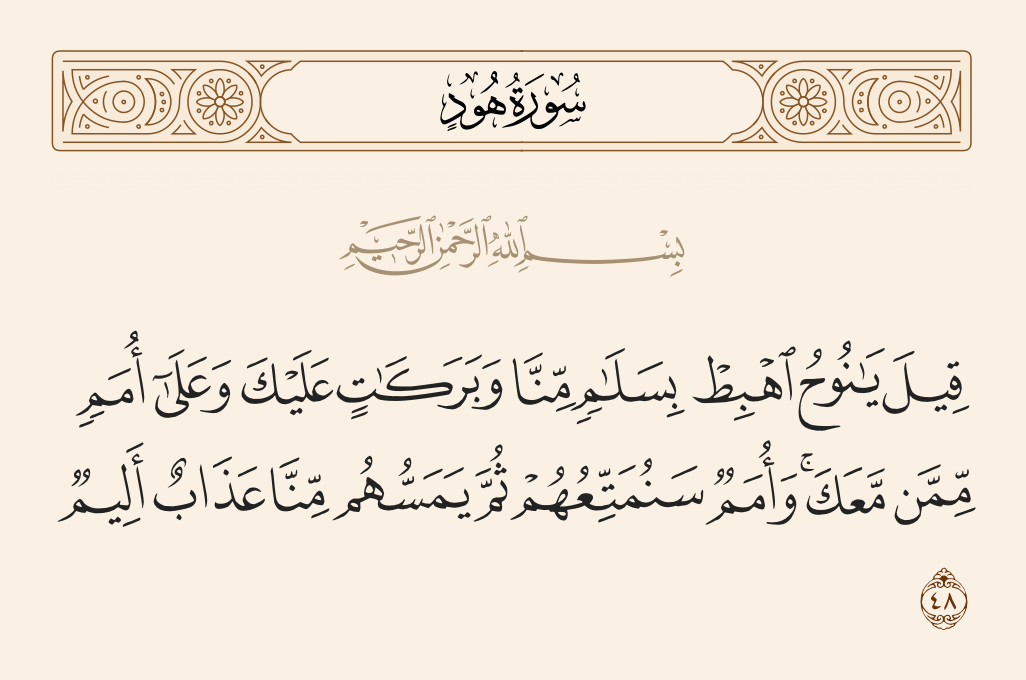 سُورَةُ هُودٍ

بِسْمِ ٱللَّهِ ٱلرَّحْمَٰنِ ٱلرَّحِيمِ

قِيلَ يَٰنُوحُ ٱهْبِطْ بِسَلَٰمٍ مِّنَّا وَبَرَكَٰتٍ عَلَيْكَ وَعَلَىٰٓ أُمَمٍ مِّمَّن مَّعَكَ ۚ وَأُمَمٌ سَنُمَتِّعُهُمْ ثُمَّ يَمَسُّهُم مِّنَّا عَذَابٌ أَلِيمٌ

٤٨